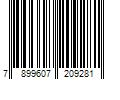 7 899607 209281